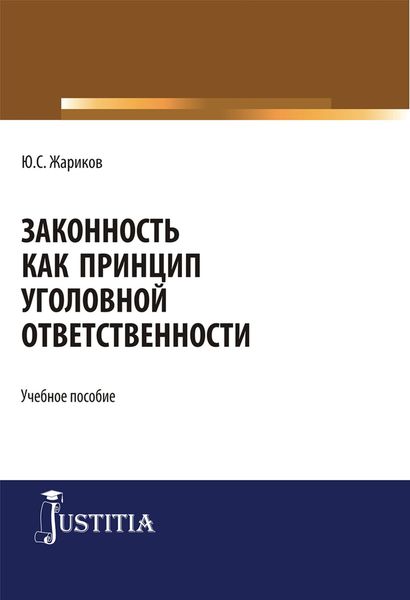 Ю.С. Жариков

ЗАКОННОСТЬ КАК ПРИНЦИП УГОЛОВНОЙ ОТВЕТСТВЕННОСТИ

Учебное пособие

JUSTITIA